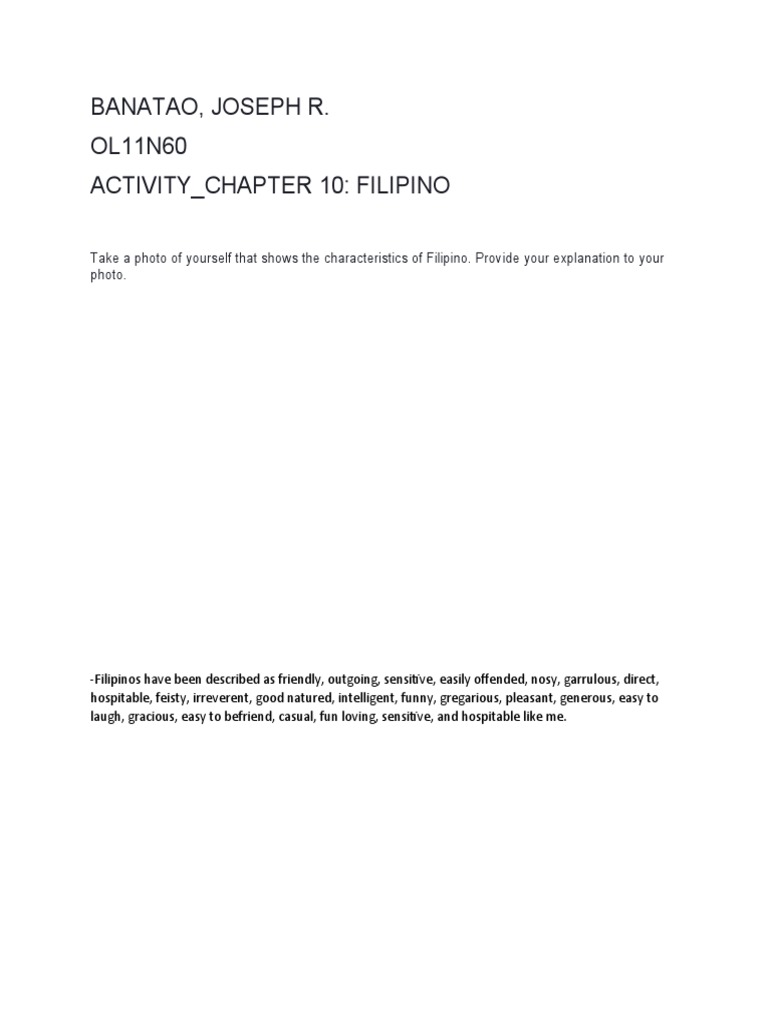 BANATAO, JOSEPH R.
OL11N60
ACTIVITY_CHAPTER 10: FILIPINO

Take a photo of yourself that shows the characteristics of Filipino. Provide your explanation to your photo.

-Filipinos have been described as friendly, outgoing, sensitive, easily offended, nosy, garrulous, direct, hospitable, feisty, irreverent, good natured, intelligent, funny, gregarious, pleasant, generous, easy to laugh, gracious, easy to befriend, casual, fun loving, sensitive, and hospitable like me.